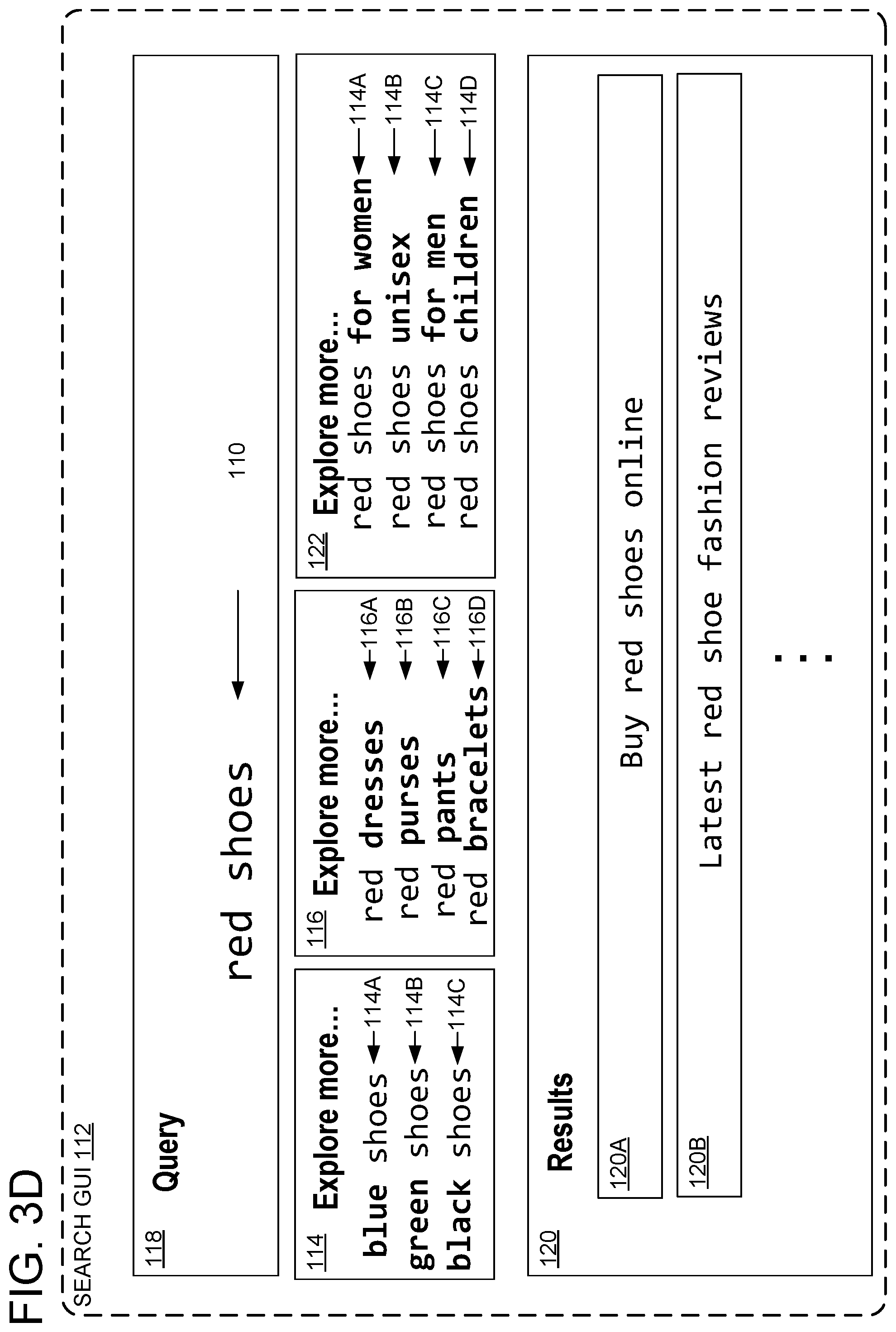 FIG. 3D

SEARCH GUI 112

118 Query

red shoes

110

114 Explore more...
blue shoes 114A
green shoes 114B
black shoes 114C

116 Explore more...
red dresses 116A
red purses 116B
red pants 116C
red bracelets 116D

122 Explore more...
red shoes for women 114A
red shoes unisex 114B
red shoes for men 114C
red shoes children 114D

120 Results

120A Buy red shoes online

120B Latest red shoe fashion reviews

...